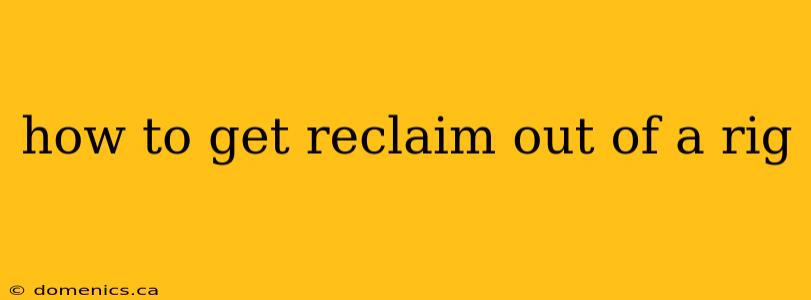 how to get reclaim out of a rig

© domenics.ca